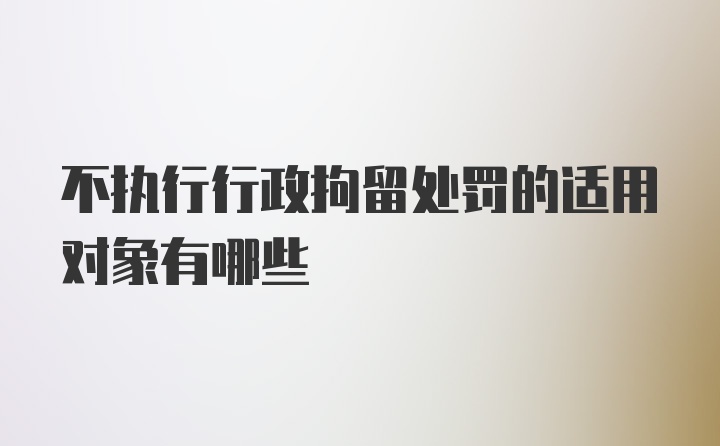 不执行行政拘留处罚的适用对象有哪些